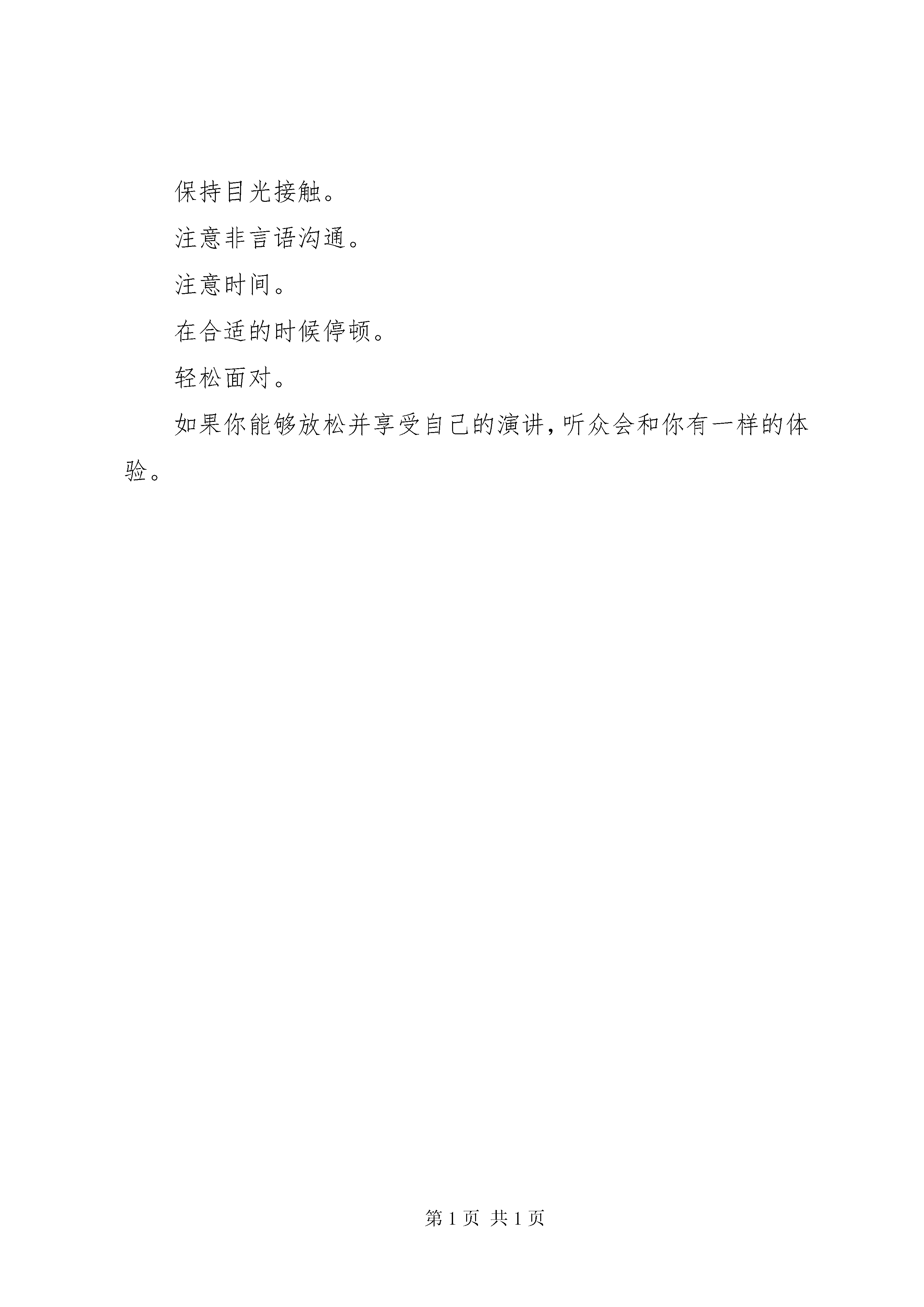 保持目光接触。

注意非言语沟通。

注意时间。

在合适的时候停顿。

轻松面对。

如果你能够放松并享受自己的演讲，听众会和你有一样的体验。

第 1 页 共 1 页